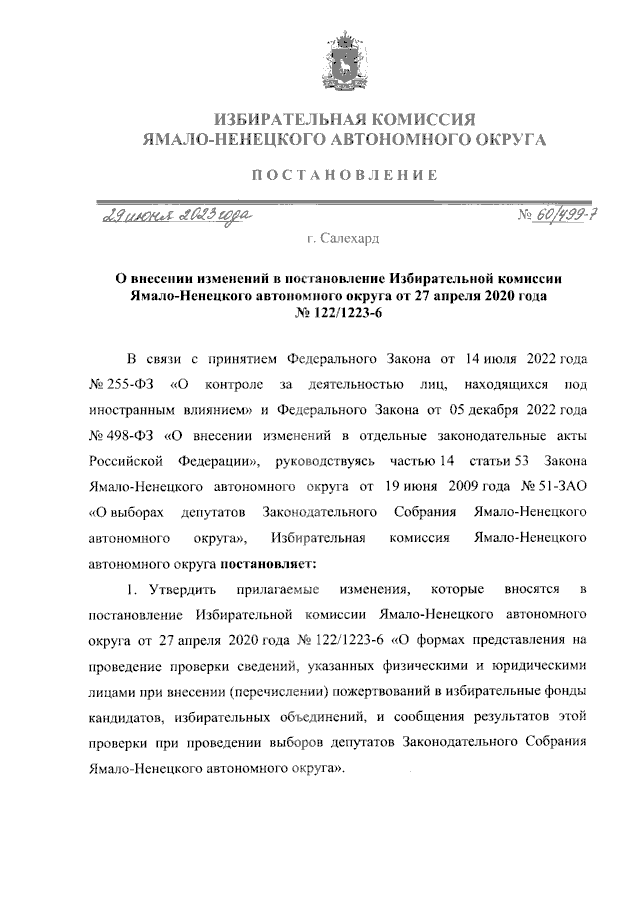 ИЗБИРАТЕЛЬНАЯ КОМИССИЯ
ЯМАЛО-НЕНЕЦКОГО АВТОНОМНОГО ОКРУГА

ПОСТАНОВЛЕНИЕ

29 июня 2023 года № 60/499-7

г. Салехард

О внесении изменений в постановление Избирательной комиссии Ямало-Ненецкого автономного округа от 27 апреля 2020 года № 122/1223-6

В связи с принятием Федерального Закона от 14 июля 2022 года № 255-ФЗ «О контроле за деятельностью лиц, находящихся под иностранным влиянием» и Федерального Закона от 05 декабря 2022 года № 498-ФЗ «О внесении изменений в отдельные законодательные акты Российской Федерации», руководствуясь частью 14 статьи 53 Закона Ямало-Ненецкого автономного округа от 19 июня 2009 года № 51-ЗАО «О выборах депутатов Законодательного Собрания Ямало-Ненецкого автономного округа», Избирательная комиссия Ямало-Ненецкого автономного округа постановляет:

1. Утвердить прилагаемые изменения, которые вносятся в постановление Избирательной комиссии Ямало-Ненецкого автономного округа от 27 апреля 2020 года № 122/1223-6 «О формах представления на проведение проверки сведений, указанных физическими и юридическими лицами при внесении (перечислении) пожертвований в избирательные фонды кандидатов, избирательных объединений, и сообщения результатов этой проверки при проведении выборов депутатов Законодательного Собрания Ямало-Ненецкого автономного округа».